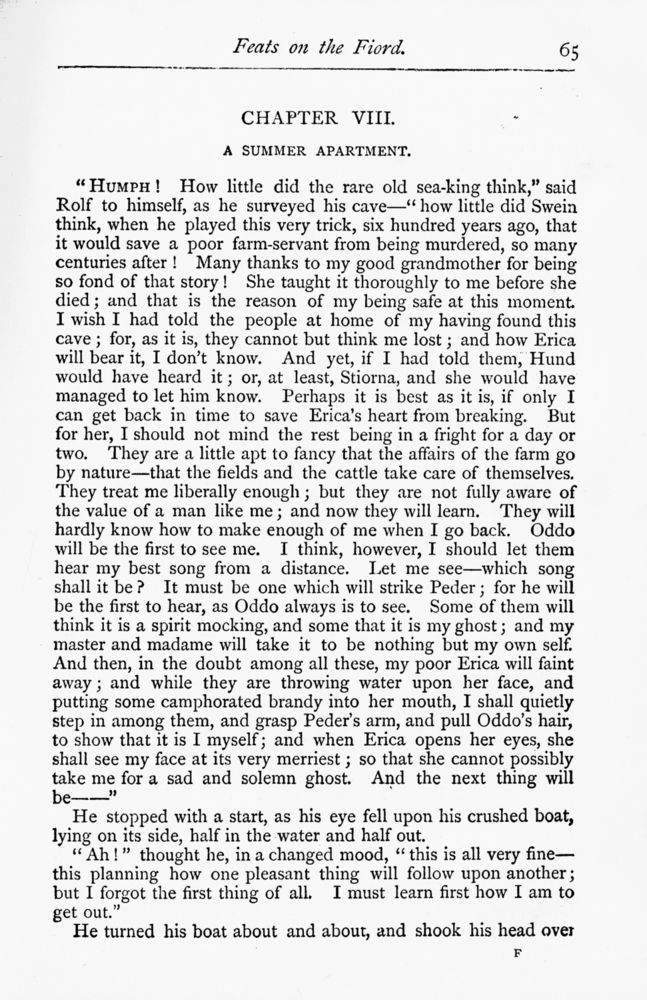 Feats on the Fiord. 65

CHAPTER VIII.

A SUMMER APARTMENT.

"HUMPH! How little did the rare old sea-king think," said Rolf to himself, as he surveyed his cave—"how little did Swein think, when he played this very trick, six hundred years ago, that it would save a poor farm-servant from being murdered, so many centuries after! Many thanks to my good grandmother for being so fond of that story! She taught it thoroughly to me before she died; and that is the reason of my being safe at this moment. I wish I had told the people at home of my having found this cave; for, as it is, they cannot but think me lost; and how Erica will bear it, I don't know. And yet, if I had told them, Hund would have heard it; or, at least, Stiorna, and she would have managed to let him know. Perhaps it is best as it is, if only I can get back in time to save Erica's heart from breaking. But for her, I should not mind the rest being in a fright for a day or two. They are a little apt to fancy that the affairs of the farm go by nature—that the fields and the cattle take care of themselves. They treat me liberally enough; but they are not fully aware of the value of a man like me; and now they will learn. They will hardly know how to make enough of me when I go back. Oddo will be the first to see me. I think, however, I should let them hear my best song from a distance. Let me see—which song shall it be? It must be one which will strike Peder; for he will be the first to hear, as Oddo always is to see. Some of them will think it is a spirit mocking, and some that it is my ghost; and my master and madame will take it to be nothing but my own self. And then, in the doubt among all these, my poor Erica will faint away; and while they are throwing water upon her face, and putting some camphorated brandy into her mouth, I shall quietly step in among them, and grasp Peder's arm, and pull Oddo's hair, to show that it is I myself; and when Erica opens her eyes, she shall see my face at its very merriest; so that she cannot possibly take me for a sad and solemn ghost. And the next thing will be——"

He stopped with a start, as his eye fell upon his crushed boat, lying on its side, half in the water and half out.

"Ah!" thought he, in a changed mood, "this is all very fine—this planning how one pleasant thing will follow upon another; but I forgot the first thing of all. I must learn first how I am to get out."

He turned his boat about and about, and shook his head over

F